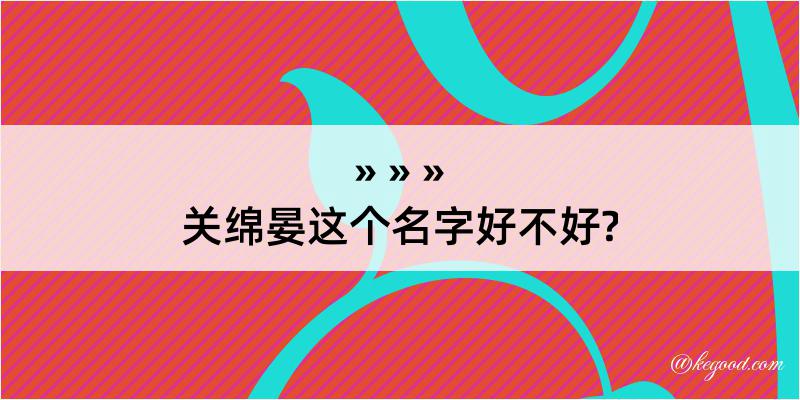 » » »
关绵晏这个名字好不好?

@kegood.com